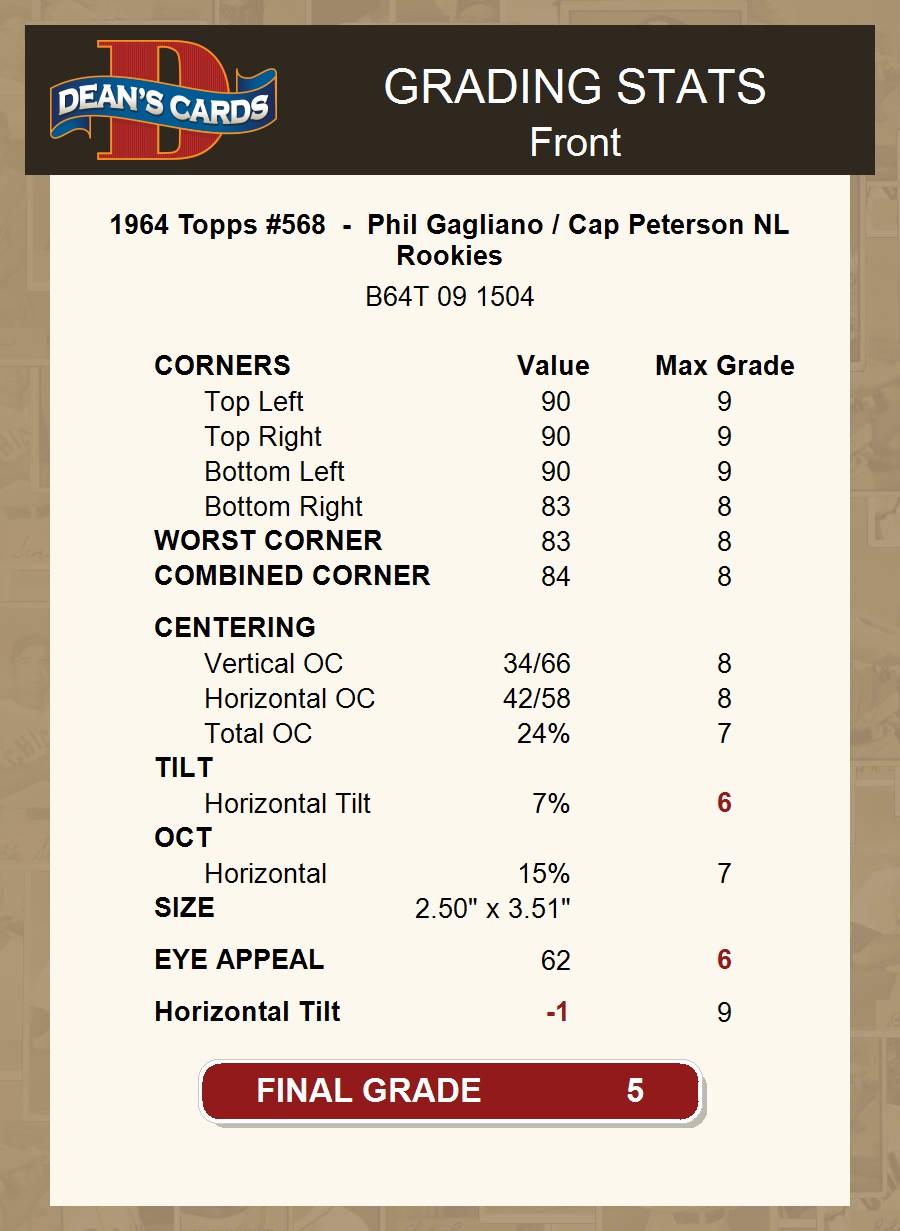 DEAN'S CARDS

GRADING STATS
Front

1964 Topps #568 - Phil Gagliano / Cap Peterson NL Rookies
B64T 09 1504

| CORNERS | Value | Max Grade |
|---|---|---|
| Top Left | 90 | 9 |
| Top Right | 90 | 9 |
| Bottom Left | 90 | 9 |
| Bottom Right | 83 | 8 |
| WORST CORNER | 83 | 8 |
| COMBINED CORNER | 84 | 8 |
| CENTERING | | |
| Vertical OC | 34/66 | 8 |
| Horizontal OC | 42/58 | 8 |
| Total OC | 24% | 7 |
| TILT | | |
| Horizontal Tilt | 7% | 6 |
| OCT | | |
| Horizontal | 15% | 7 |
| SIZE | 2.50" x 3.51" | |
| EYE APPEAL | 62 | 6 |
| Horizontal Tilt | -1 | 9 |

FINAL GRADE 5